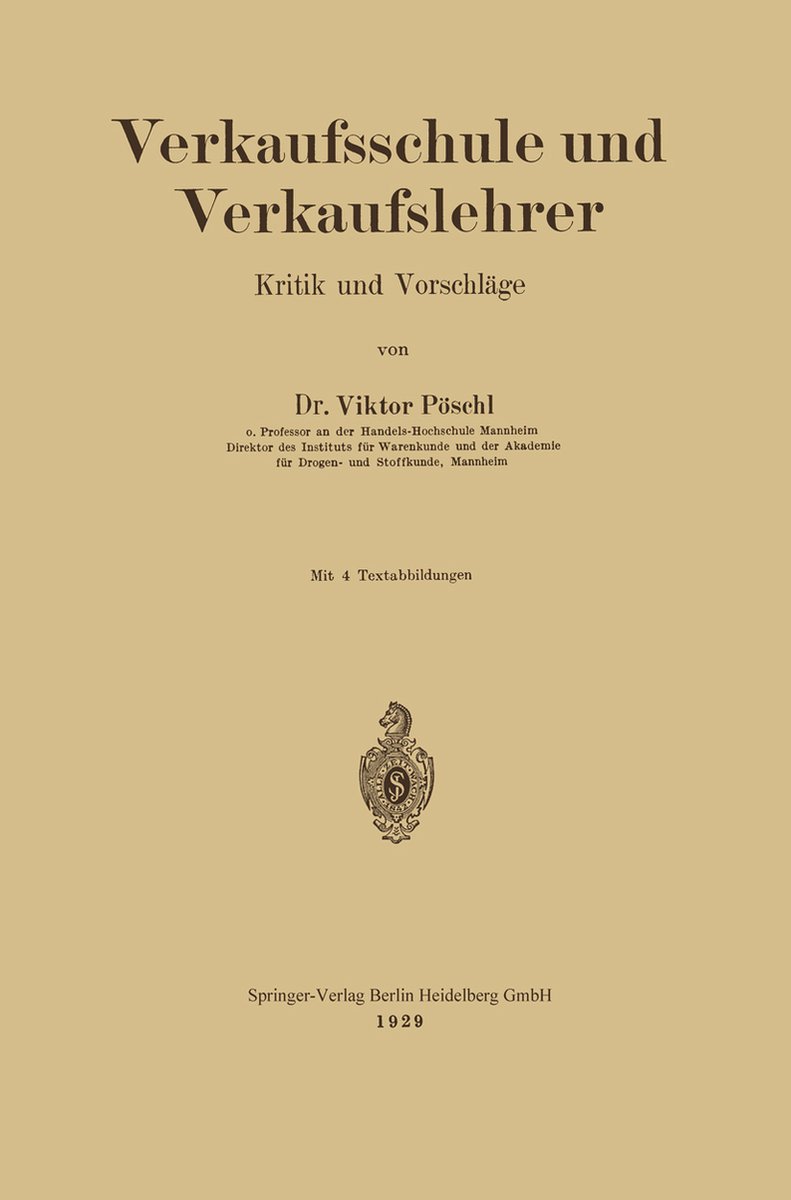 Verkaufsschule und Verkaufslehrer

Kritik und Vorschläge

von

Dr. Viktor Pöschl

o. Professor an der Handels-Hochschule Mannheim
Direktor des Instituts für Warenkunde und der Akademie für Drogen- und Stoffkunde, Mannheim

Mit 4 Textabbildungen

Springer-Verlag Berlin Heidelberg GmbH
1929